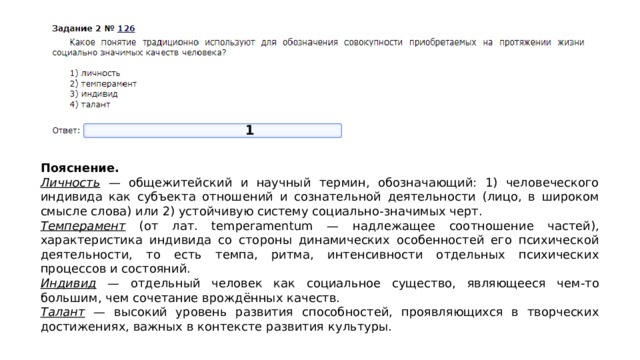 Задание 2 № 126

Какое понятие традиционно используют для обозначения совокупности приобретаемых на протяжении жизни социально значимых качеств человека?

1) личность
2) темперамент
3) индивид
4) талант

Ответ: 1

Пояснение.
Личность — общежитейский и научный термин, обозначающий: 1) человеческого индивида как субъекта отношений и сознательной деятельности (лицо, в широком смысле слова) или 2) устойчивую систему социально-значимых черт.
Темперамент (от лат. temperamentum — надлежащее соотношение частей), характеристика индивида со стороны динамических особенностей его психической деятельности, то есть темпа, ритма, интенсивности отдельных психических процессов и состояний.
Индивид — отдельный человек как социальное существо, являющееся чем-то большим, чем сочетание врождённых качеств.
Талант — высокий уровень развития способностей, проявляющихся в творческих достижениях, важных в контексте развития культуры.